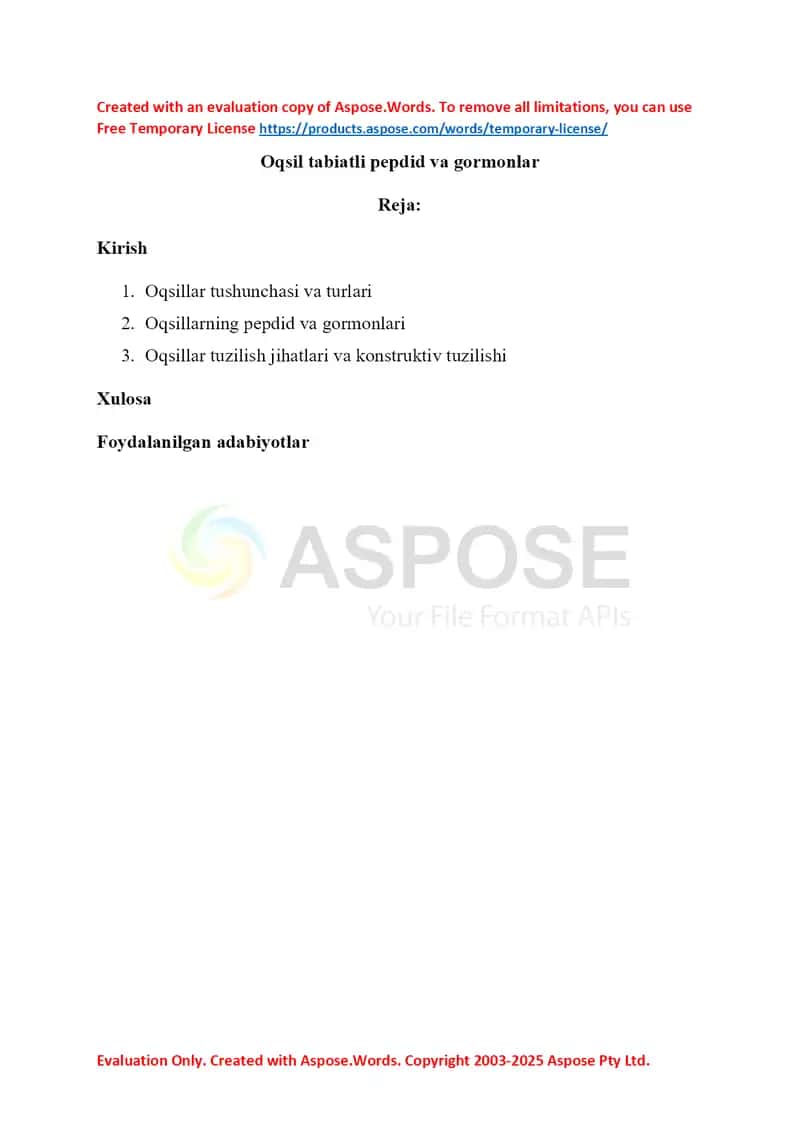 Created with an evaluation copy of Aspose.Words. To remove all limitations, you can use Free Temporary License https://products.aspose.com/words/temporary-license/

Oqsil tabiatli pepdid va gormonlar

Reja:

Kirish

1. Oqsillar tushunchasi va turlari
2. Oqsillarning pepdid va gormonlari
3. Oqsillar tuzilish jihatlari va konstruktiv tuzilishi

Xulosa

Foydalanilgan adabiyotlar

ASPOSE
Your File Format APIs

Evaluation Only. Created with Aspose.Words. Copyright 2003-2025 Aspose Pty Ltd.